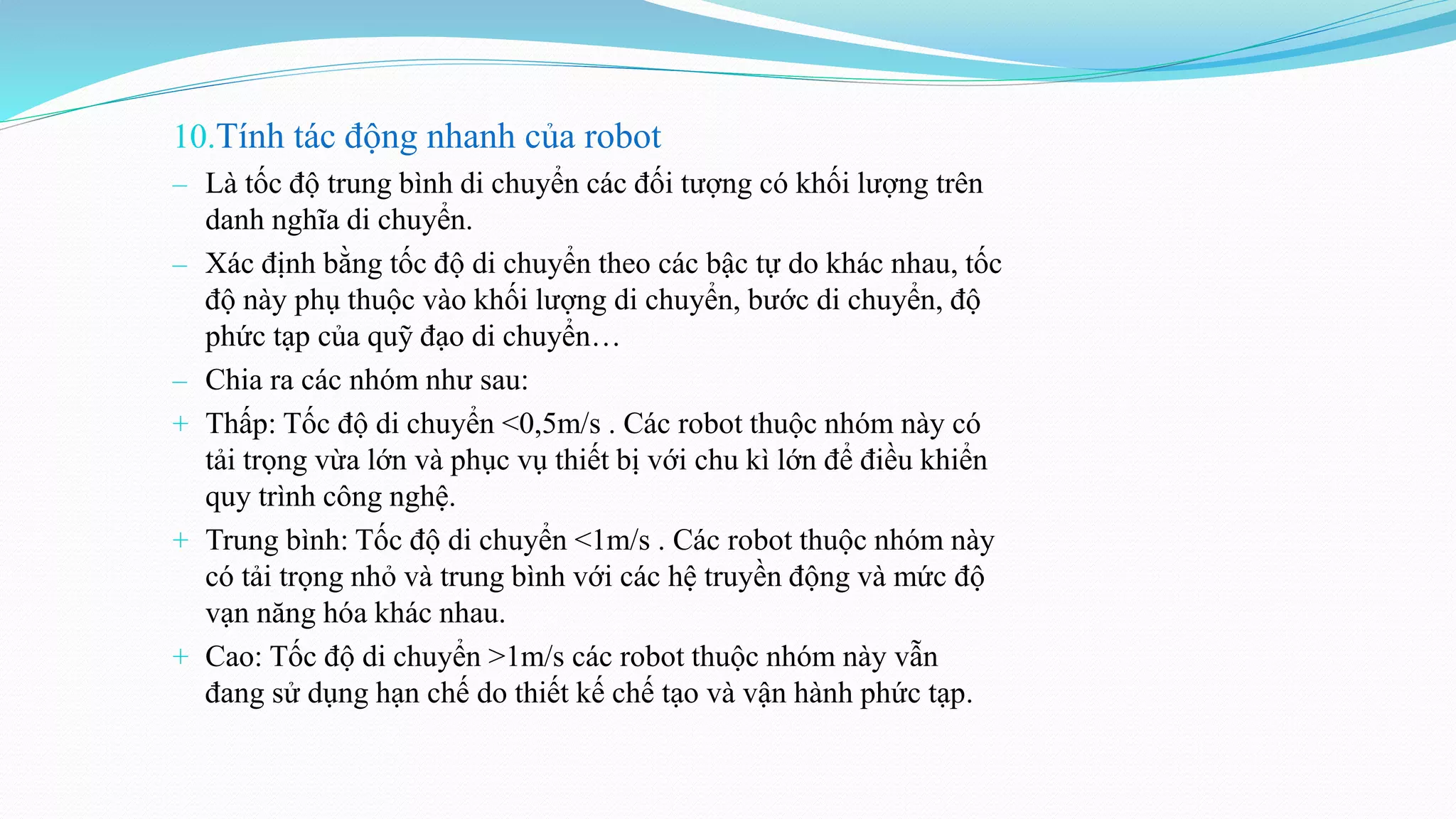 10.Tính tác động nhanh của robot

– Là tốc độ trung bình di chuyển các đối tượng có khối lượng trên danh nghĩa di chuyển.

– Xác định bằng tốc độ di chuyển theo các bậc tự do khác nhau, tốc độ này phụ thuộc vào khối lượng di chuyển, bước di chuyển, độ phức tạp của quỹ đạo di chuyển…

– Chia ra các nhóm như sau:

+ Thấp: Tốc độ di chuyển <0,5m/s . Các robot thuộc nhóm này có tải trọng vừa lớn và phục vụ thiết bị với chu kì lớn để điều khiển quy trình công nghệ.

+ Trung bình: Tốc độ di chuyển <1m/s . Các robot thuộc nhóm này có tải trọng nhỏ và trung bình với các hệ truyền động và mức độ vạn năng hóa khác nhau.

+ Cao: Tốc độ di chuyển >1m/s các robot thuộc nhóm này vẫn đang sử dụng hạn chế do thiết kế chế tạo và vận hành phức tạp.